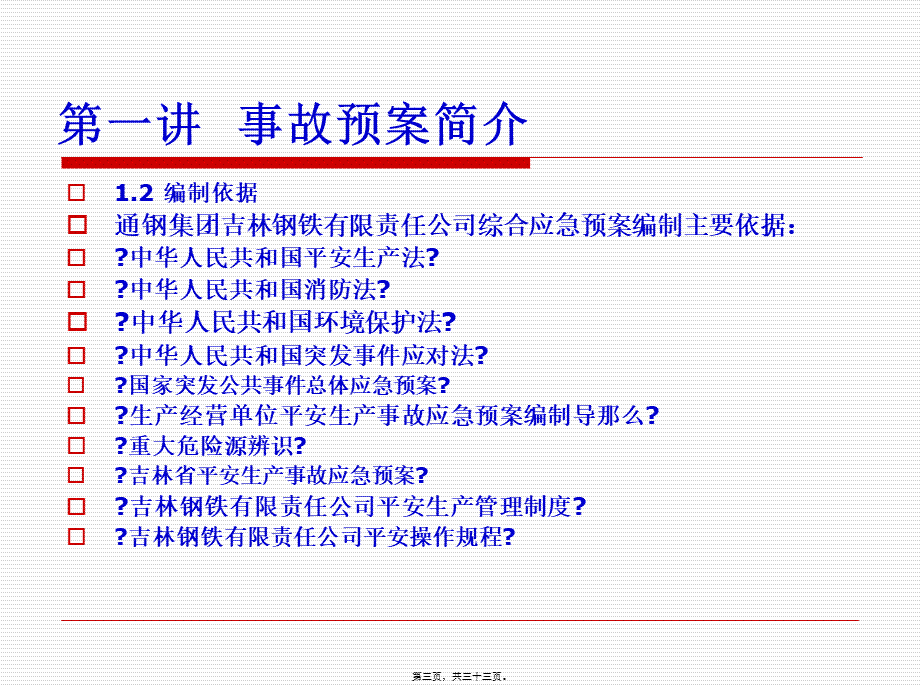 第一讲 事故预案简介

1.2 编制依据

通钢集团吉林钢铁有限责任公司综合应急预案编制主要依据：

?中华人民共和国平安生产法?

?中华人民共和国消防法?

?中华人民共和国环境保护法?

?中华人民共和国突发事件应对法?

?国家突发公共事件总体应急预案?

?生产经营单位平安生产事故应急预案编制导那么?

?重大危险源辨识?

?吉林省平安生产事故应急预案?

?吉林钢铁有限责任公司平安生产管理制度?

?吉林钢铁有限责任公司平安操作规程?

第三页，共三十三页。